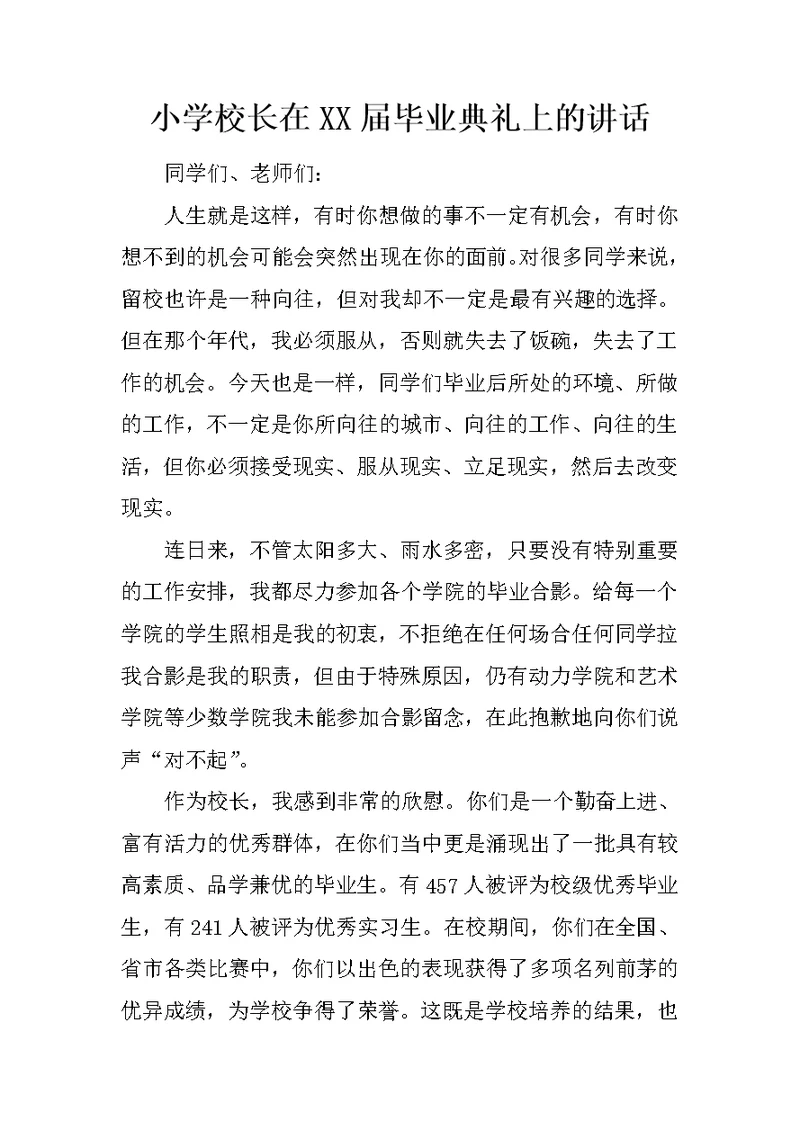 小学校长在XX届毕业典礼上的讲话

同学们、老师们：

人生就是这样，有时你想做的事不一定有机会，有时你想不到的机会可能会突然出现在你的面前。对很多同学来说，留校也许是一种向往，但对我却不一定是最有兴趣的选择。但在那个年代，我必须服从，否则就失去了饭碗，失去了工作的机会。今天也是一样，同学们毕业后所处的环境、所做的工作，不一定是你所向往的城市、向往的工作、向往的生活，但你必须接受现实、服从现实、立足现实，然后去改变现实。

连日来，不管太阳多大、雨水多密，只要没有特别重要的工作安排，我都尽力参加各个学院的毕业合影。给每一个学院的学生照相是我的初衷，不拒绝在任何场合任何同学拉我合影是我的职责，但由于特殊原因，仍有动力学院和艺术学院等少数学院我未能参加合影留念，在此抱歉地向你们说声“对不起”。

作为校长，我感到非常的欣慰。你们是一个勤奋上进、富有活力的优秀群体，在你们当中更是涌现出了一批具有较高素质、品学兼优的毕业生。有457人被评为校级优秀毕业生，有241人被评为优秀实习生。在校期间，你们在全国、省市各类比赛中，你们以出色的表现获得了多项名列前茅的优异成绩，为学校争得了荣誉。这既是学校培养的结果，也